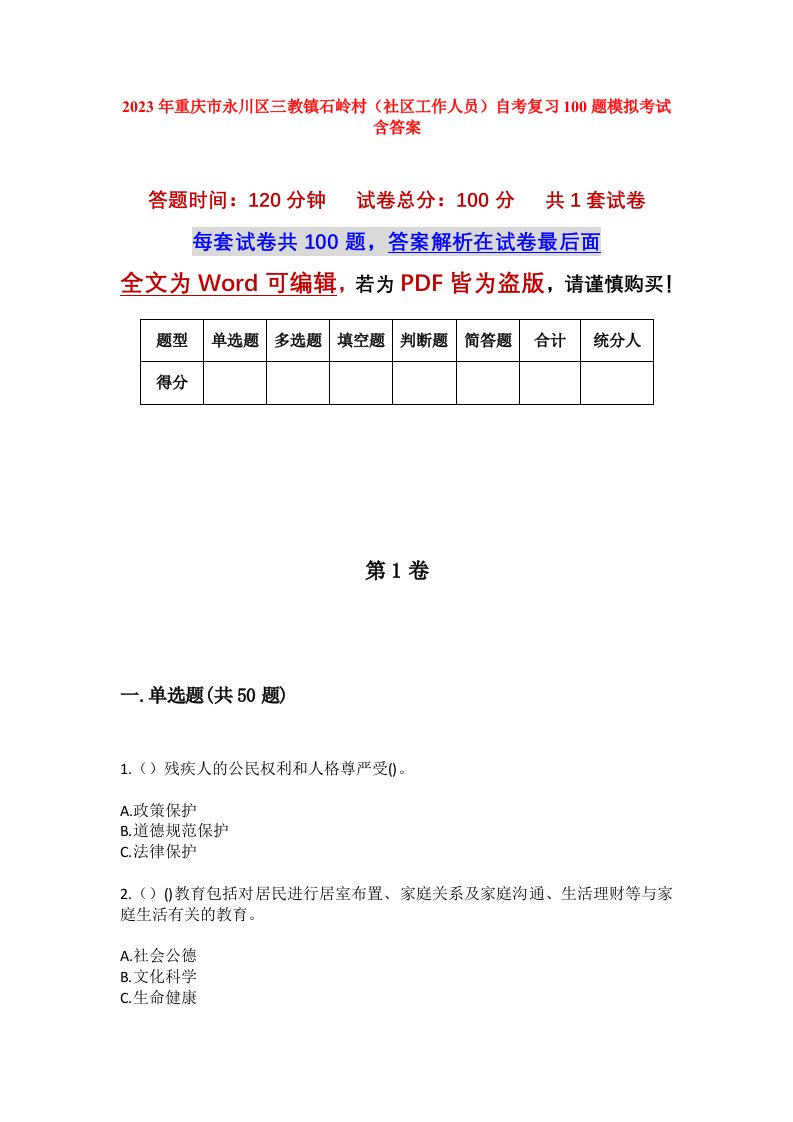 2023年重庆市永川区三教镇石岭村（社区工作人员）自考复习100题模拟考试含答案

答题时间：120分钟　试卷总分：100分　共1套试卷

每套试卷共100题，答案解析在试卷最后面

全文为Word可编辑，若为PDF皆为盗版，请谨慎购买！

| 题型 | 单选题 | 多选题 | 填空题 | 判断题 | 简答题 | 合计 | 统分人 |
|---|---|---|---|---|---|---|---|
| 得分 | | | | | | | |

第1卷

一.单选题(共50题)

1.（）残疾人的公民权利和人格尊严受()。

A.政策保护
B.道德规范保护
C.法律保护

2.（）()教育包括对居民进行居室布置、家庭关系及家庭沟通、生活理财等与家庭生活有关的教育。

A.社会公德
B.文化科学
C.生命健康